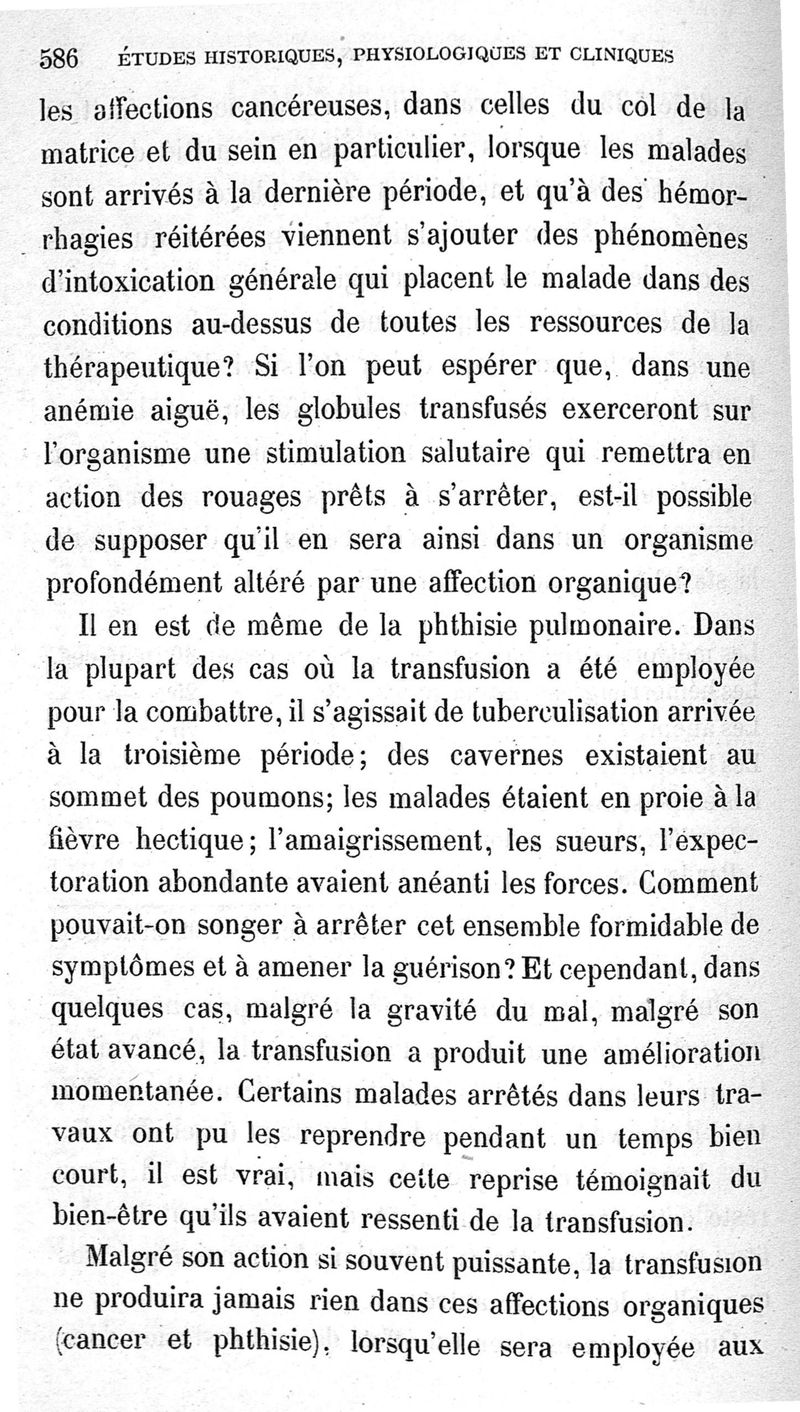 586 ÉTUDES HISTORIQUES, PHYSIOLOGIQUES ET CLINIQUES

les affections cancéreuses, dans celles du col de la matrice et du sein en particulier, lorsque les malades sont arrivés à la dernière période, et qu'à des hémorrhagies réitérées viennent s'ajouter des phénomènes d'intoxication générale qui placent le malade dans des conditions au-dessus de toutes les ressources de la thérapeutique? Si l'on peut espérer que, dans une anémie aiguë, les globules transfusés exerceront sur l'organisme une stimulation salutaire qui remettra en action des rouages prêts à s'arrêter, est-il possible de supposer qu'il en sera ainsi dans un organisme profondément altéré par une affection organique?

Il en est de même de la phthisie pulmonaire. Dans la plupart des cas où la transfusion a été employée pour la combattre, il s'agissait de tuberculisation arrivée à la troisième période; des cavernes existaient au sommet des poumons; les malades étaient en proie à la fièvre hectique; l'amaigrissement, les sueurs, l'expectoration abondante avaient anéanti les forces. Comment pouvait-on songer à arrêter cet ensemble formidable de symptômes et à amener la guérison? Et cependant, dans quelques cas, malgré la gravité du mal, malgré son état avancé, la transfusion a produit une amélioration momentanée. Certains malades arrêtés dans leurs travaux ont pu les reprendre pendant un temps bien court, il est vrai, mais cette reprise témoignait du bien-être qu'ils avaient ressenti de la transfusion.

Malgré son action si souvent puissante, la transfusion ne produira jamais rien dans ces affections organiques (cancer et phthisie), lorsqu'elle sera employée aux